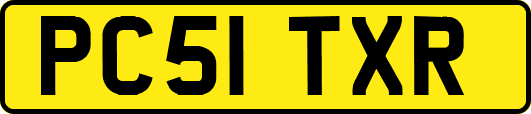 PC51 TXR